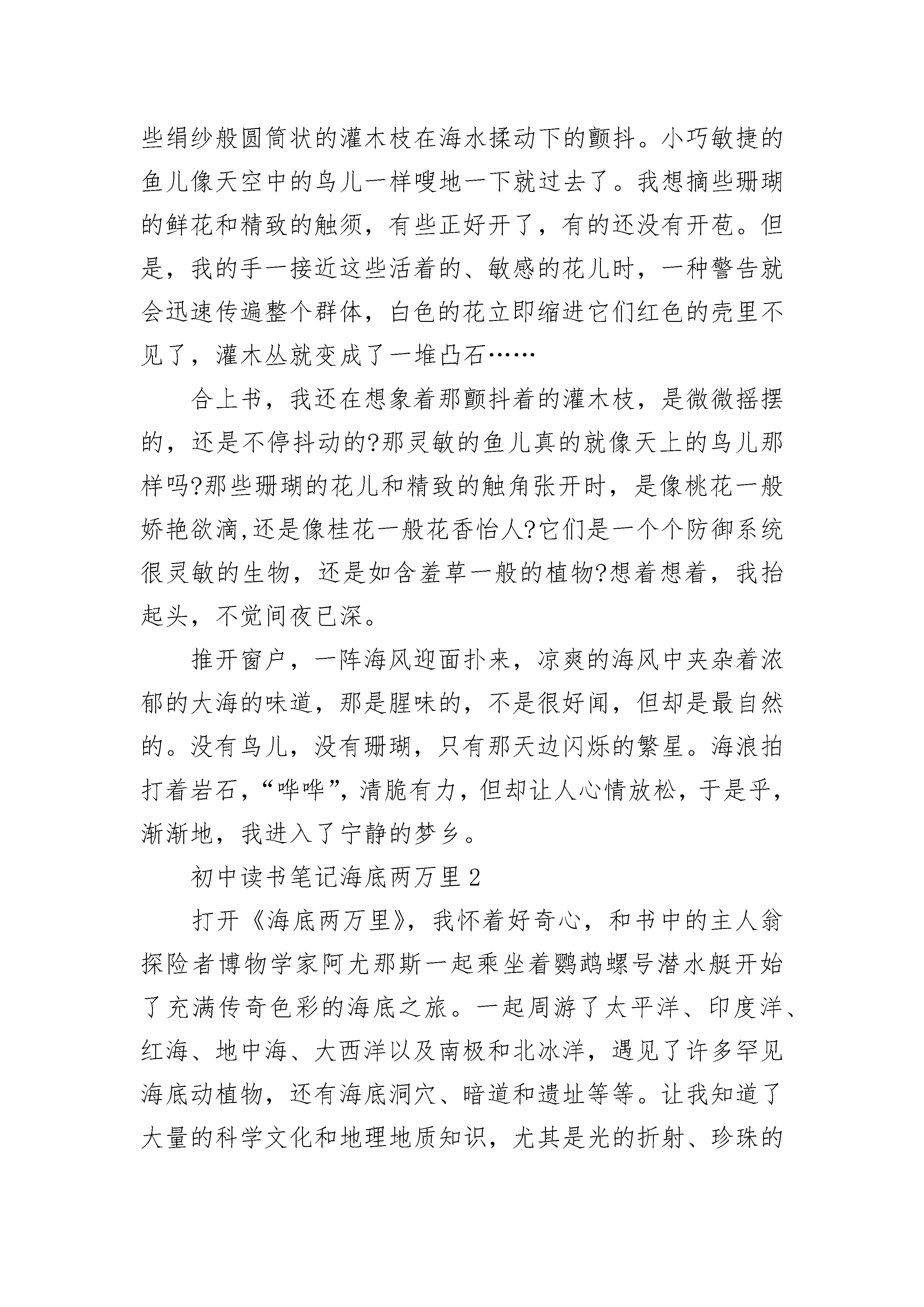 些绢纱般圆筒状的灌木枝在海水揉动下的颤抖。小巧敏捷的鱼儿像天空中的鸟儿一样嗖地一下就过去了。我想摘些珊瑚的鲜花和精致的触须，有些正好开了，有的还没有开苞。但是，我的手一接近这些活着的、敏感的花儿时，一种警告就会迅速传遍整个群体，白色的花立即缩进它们红色的壳里不见了，灌木丛就变成了一堆凸石……

合上书，我还在想象着那颤抖着的灌木枝，是微微摇摆的，还是不停抖动的?那灵敏的鱼儿真的就像天上的鸟儿那样吗?那些珊瑚的花儿和精致的触角张开时，是像桃花一般娇艳欲滴,还是像桂花一般花香怡人?它们是一个个防御系统很灵敏的生物，还是如含羞草一般的植物?想着想着，我抬起头，不觉间夜已深。

推开窗户，一阵海风迎面扑来，凉爽的海风中夹杂着浓郁的大海的味道，那是腥味的，不是很好闻，但却是最自然的。没有鸟儿，没有珊瑚，只有那天边闪烁的繁星。海浪拍打着岩石，“哗哗”，清脆有力，但却让人心情放松，于是乎，渐渐地，我进入了宁静的梦乡。

初中读书笔记海底两万里2

打开《海底两万里》，我怀着好奇心，和书中的主人翁探险者博物学家阿尤那斯一起乘坐着鹦鹉螺号潜水艇开始了充满传奇色彩的海底之旅。一起周游了太平洋、印度洋、红海、地中海、大西洋以及南极和北冰洋，遇见了许多罕见海底动植物，还有海底洞穴、暗道和遗址等等。让我知道了大量的科学文化和地理地质知识，尤其是光的折射、珍珠的